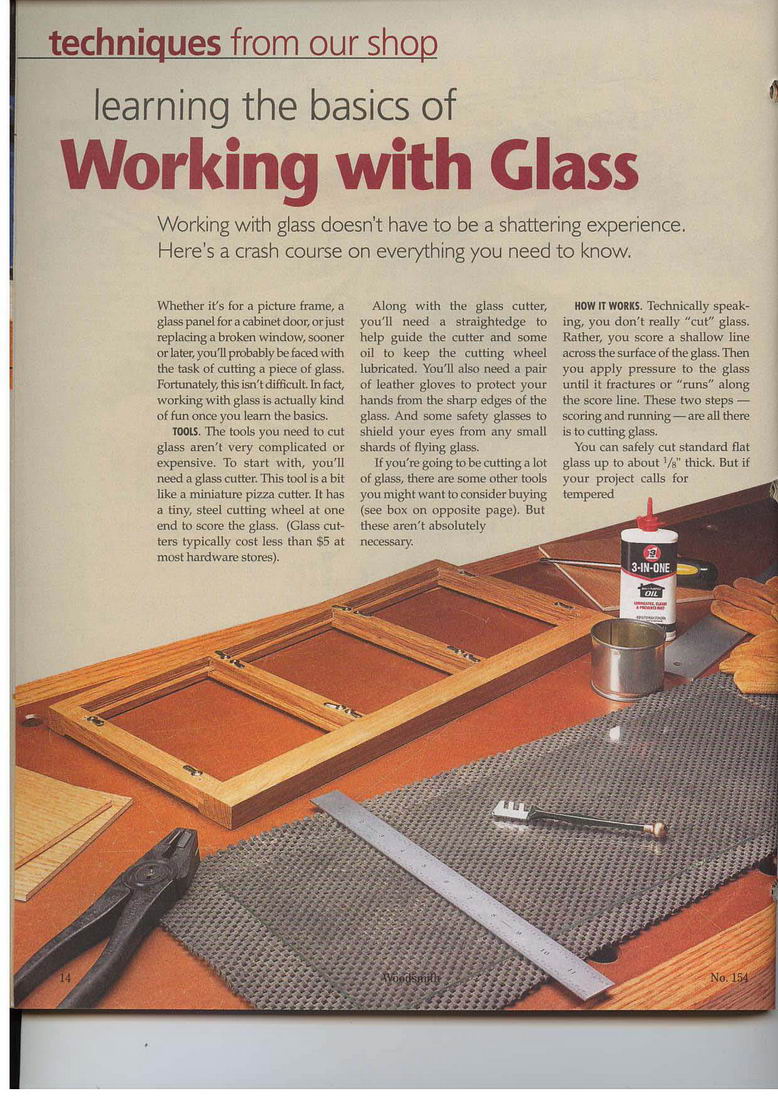 techniques from our shop

learning the basics of

Working with Glass

Working with glass doesn't have to be a shattering experience. Here's a crash course on everything you need to know.

Whether it's for a picture frame, a glass panel for a cabinet door, or just replacing a broken window, sooner or later, you'll probably be faced with the task of cutting a piece of glass. Fortunately, this isn't difficult. In fact, working with glass is actually kind of fun once you learn the basics.

TOOLS. The tools you need to cut glass aren't very complicated or expensive. To start with, you'll need a glass cutter. This tool is a bit like a miniature pizza cutter. It has a tiny, steel cutting wheel at one end to score the glass. (Glass cutters typically cost less than $5 at most hardware stores).

Along with the glass cutter, you'll need a straightedge to help guide the cutter and some oil to keep the cutting wheel lubricated. You'll also need a pair of leather gloves to protect your hands from the sharp edges of the glass. And some safety glasses to shield your eyes from any small shards of flying glass.

If you're going to be cutting a lot of glass, there are some other tools you might want to consider buying (see box on opposite page). But these aren't absolutely necessary.

HOW IT WORKS. Technically speaking, you don't really "cut" glass. Rather, you score a shallow line across the surface of the glass. Then you apply pressure to the glass until it fractures or "runs" along the score line. These two steps — scoring and running — are all there is to cutting glass.

You can safely cut standard flat glass up to about $^1/_8$" thick. But if your project calls for tempered

3-IN-ONE
OIL

14

Woodsmith

No. 154